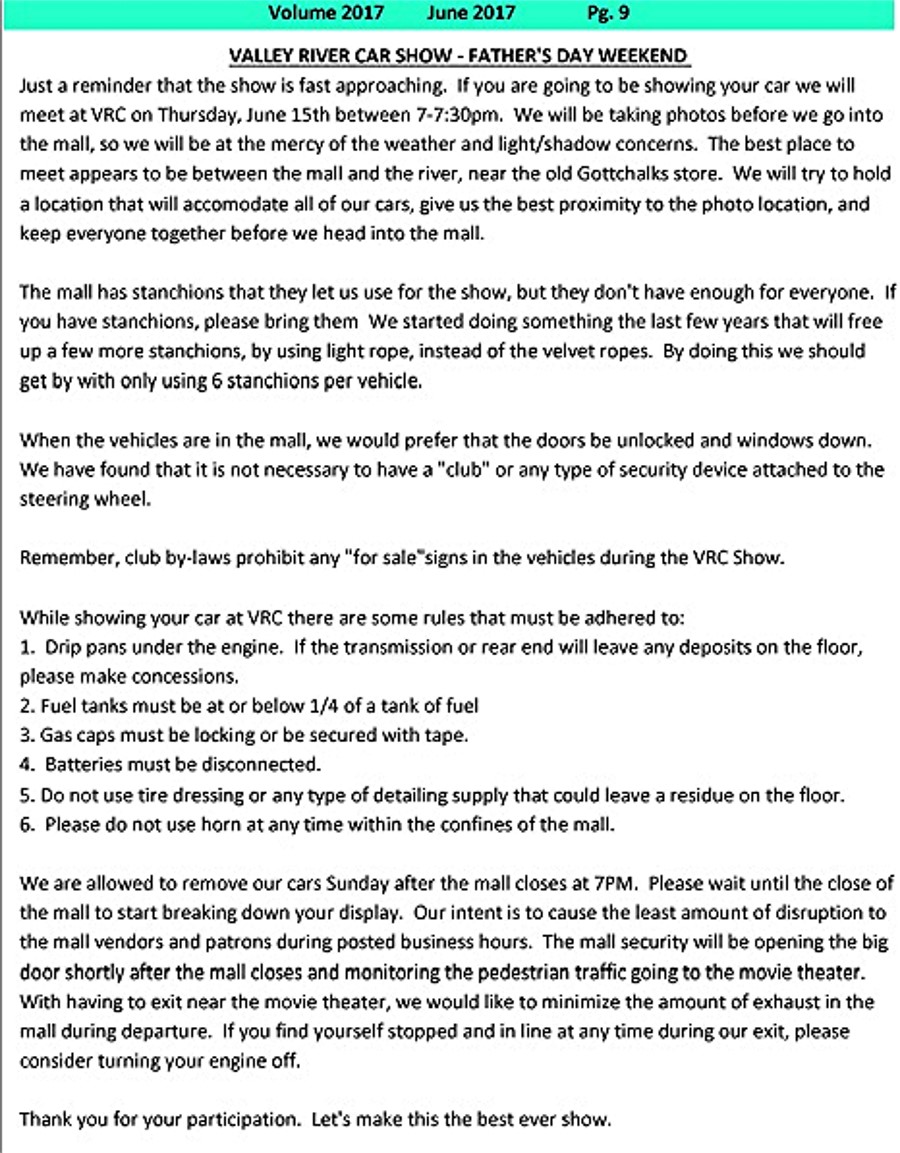 Volume 2017 June 2017 Pg. 9

VALLEY RIVER CAR SHOW - FATHER'S DAY WEEKEND

Just a reminder that the show is fast approaching. If you are going to be showing your car we will meet at VRC on Thursday, June 15th between 7-7:30pm. We will be taking photos before we go into the mall, so we will be at the mercy of the weather and light/shadow concerns. The best place to meet appears to be between the mall and the river, near the old Gottchalks store. We will try to hold a location that will accomodate all of our cars, give us the best proximity to the photo location, and keep everyone together before we head into the mall.

The mall has stanchions that they let us use for the show, but they don't have enough for everyone. If you have stanchions, please bring them We started doing something the last few years that will free up a few more stanchions, by using light rope, instead of the velvet ropes. By doing this we should get by with only using 6 stanchions per vehicle.

When the vehicles are in the mall, we would prefer that the doors be unlocked and windows down. We have found that it is not necessary to have a "club" or any type of security device attached to the steering wheel.

Remember, club by-laws prohibit any "for sale"signs in the vehicles during the VRC Show.

While showing your car at VRC there are some rules that must be adhered to:
1. Drip pans under the engine. If the transmission or rear end will leave any deposits on the floor, please make concessions.
2. Fuel tanks must be at or below 1/4 of a tank of fuel
3. Gas caps must be locking or be secured with tape.
4. Batteries must be disconnected.
5. Do not use tire dressing or any type of detailing supply that could leave a residue on the floor.
6. Please do not use horn at any time within the confines of the mall.

We are allowed to remove our cars Sunday after the mall closes at 7PM. Please wait until the close of the mall to start breaking down your display. Our intent is to cause the least amount of disruption to the mall vendors and patrons during posted business hours. The mall security will be opening the big door shortly after the mall closes and monitoring the pedestrian traffic going to the movie theater. With having to exit near the movie theater, we would like to minimize the amount of exhaust in the mall during departure. If you find yourself stopped and in line at any time during our exit, please consider turning your engine off.

Thank you for your participation. Let's make this the best ever show.